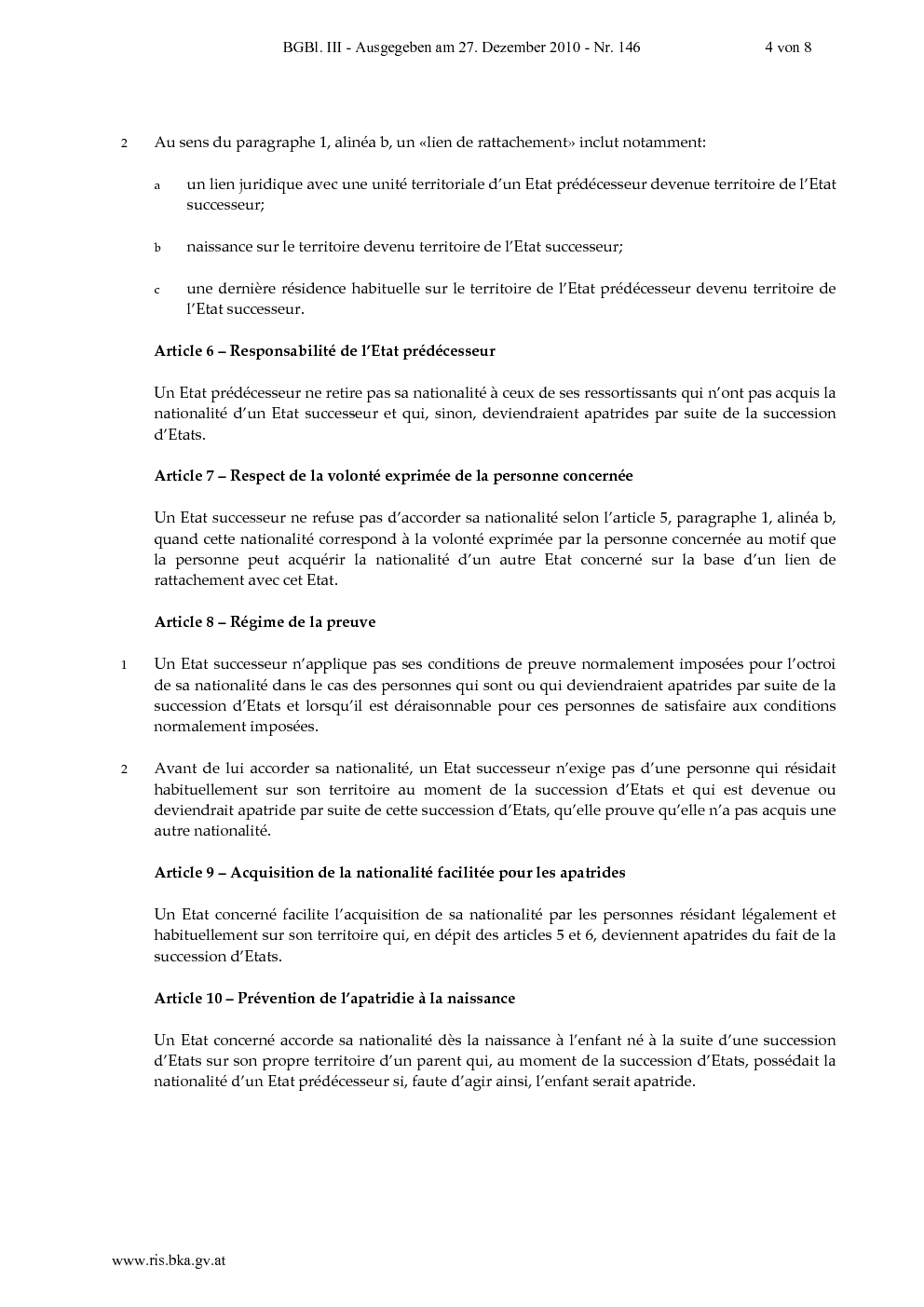 BGBl. III - Ausgegeben am 27. Dezember 2010 - Nr. 146 4 von 8

2 Au sens du paragraphe 1, alinéa b, un «lien de rattachement» inclut notamment:

a un lien juridique avec une unité territoriale d'un Etat prédécesseur devenue territoire de l'Etat successeur;

b naissance sur le territoire devenu territoire de l'Etat successeur;

c une dernière résidence habituelle sur le territoire de l'Etat prédécesseur devenu territoire de l'Etat successeur.

Article 6 – Responsabilité de l'Etat prédécesseur

Un Etat prédécesseur ne retire pas sa nationalité à ceux de ses ressortissants qui n'ont pas acquis la nationalité d'un Etat successeur et qui, sinon, deviendraient apatrides par suite de la succession d'Etats.

Article 7 – Respect de la volonté exprimée de la personne concernée

Un Etat successeur ne refuse pas d'accorder sa nationalité selon l'article 5, paragraphe 1, alinéa b, quand cette nationalité correspond à la volonté exprimée par la personne concernée au motif que la personne peut acquérir la nationalité d'un autre Etat concerné sur la base d'un lien de rattachement avec cet Etat.

Article 8 – Régime de la preuve

1 Un Etat successeur n'applique pas ses conditions de preuve normalement imposées pour l'octroi de sa nationalité dans le cas des personnes qui sont ou qui deviendraient apatrides par suite de la succession d'Etats et lorsqu'il est déraisonnable pour ces personnes de satisfaire aux conditions normalement imposées.

2 Avant de lui accorder sa nationalité, un Etat successeur n'exige pas d'une personne qui résidait habituellement sur son territoire au moment de la succession d'Etats et qui est devenue ou deviendrait apatride par suite de cette succession d'Etats, qu'elle prouve qu'elle n'a pas acquis une autre nationalité.

Article 9 – Acquisition de la nationalité facilitée pour les apatrides

Un Etat concerné facilite l'acquisition de sa nationalité par les personnes résidant légalement et habituellement sur son territoire qui, en dépit des articles 5 et 6, deviennent apatrides du fait de la succession d'Etats.

Article 10 – Prévention de l'apatridie à la naissance

Un Etat concerné accorde sa nationalité dès la naissance à l'enfant né à la suite d'une succession d'Etats sur son propre territoire d'un parent qui, au moment de la succession d'Etats, possédait la nationalité d'un Etat prédécesseur si, faute d'agir ainsi, l'enfant serait apatride.

www.ris.bka.gv.at